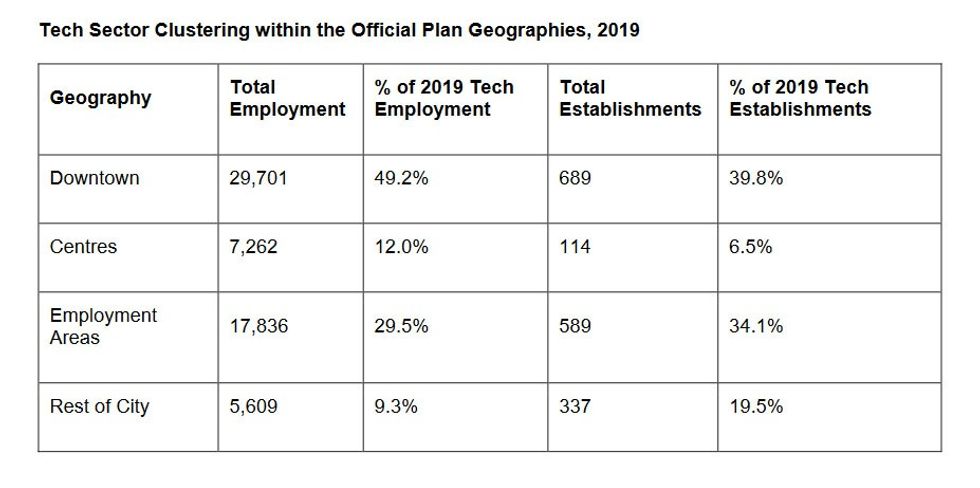 Tech Sector Clustering within the Official Plan Geographies, 2019

| Geography | Total Employment | % of 2019 Tech Employment | Total Establishments | % of 2019 Tech Establishments |
|---|---|---|---|---|
| Downtown | 29,701 | 49.2% | 689 | 39.8% |
| Centres | 7,262 | 12.0% | 114 | 6.5% |
| Employment Areas | 17,836 | 29.5% | 589 | 34.1% |
| Rest of City | 5,609 | 9.3% | 337 | 19.5% |